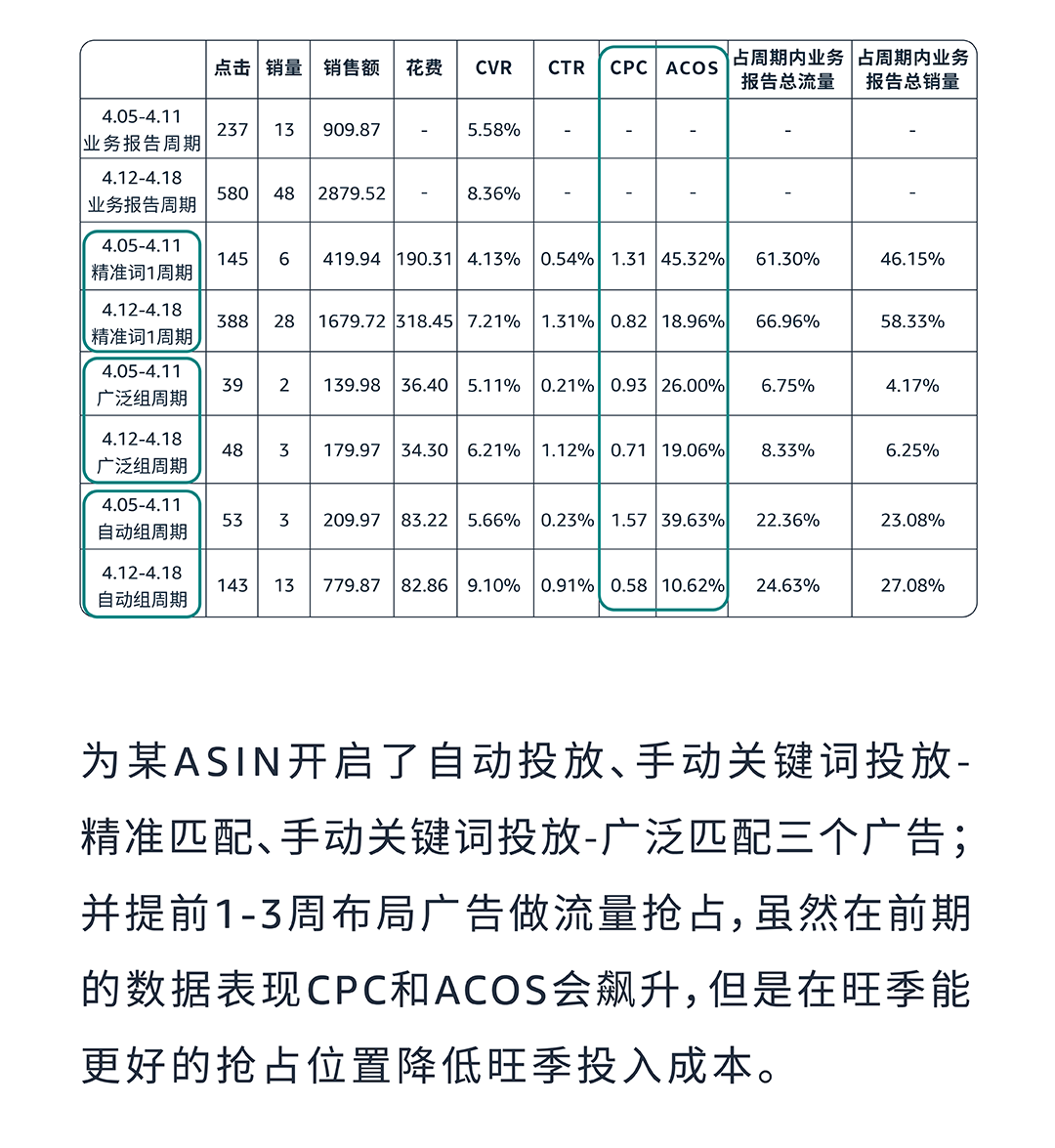 | | 点击 | 销量 | 销售额 | 花费 | CVR | CTR | CPC | ACOS | 占周期内业务报告总流量 | 占周期内业务报告总销量 |
|---|---|---|---|---|---|---|---|---|---|---|
| 4.05-4.11 业务报告周期 | 237 | 13 | 909.87 | - | 5.58% | - | - | - | - | - |
| 4.12-4.18 业务报告周期 | 580 | 48 | 2879.52 | - | 8.36% | - | - | - | - | - |
| 4.05-4.11 精准词1周期 | 145 | 6 | 419.94 | 190.31 | 4.13% | 0.54% | 1.31 | 45.32% | 61.30% | 46.15% |
| 4.12-4.18 精准词1周期 | 388 | 28 | 1679.72 | 318.45 | 7.21% | 1.31% | 0.82 | 18.96% | 66.96% | 58.33% |
| 4.05-4.11 广泛组周期 | 39 | 2 | 139.98 | 36.40 | 5.11% | 0.21% | 0.93 | 26.00% | 6.75% | 4.17% |
| 4.12-4.18 广泛组周期 | 48 | 3 | 179.97 | 34.30 | 6.21% | 1.12% | 0.71 | 19.06% | 8.33% | 6.25% |
| 4.05-4.11 自动组周期 | 53 | 3 | 209.97 | 83.22 | 5.66% | 0.23% | 1.57 | 39.63% | 22.36% | 23.08% |
| 4.12-4.18 自动组周期 | 143 | 13 | 779.87 | 82.86 | 9.10% | 0.91% | 0.58 | 10.62% | 24.63% | 27.08% |

为某ASIN开启了自动投放、手动关键词投放-精准匹配、手动关键词投放-广泛匹配三个广告；并提前1-3周布局广告做流量抢占，虽然在前期的数据表现CPC和ACOS会飙升，但是在旺季能更好的抢占位置降低旺季投入成本。